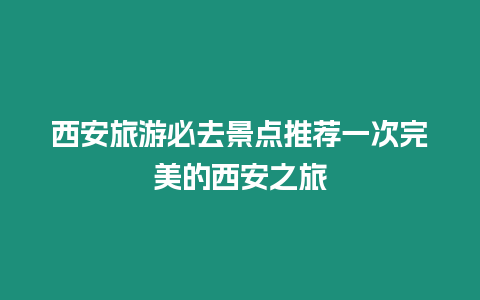 西安旅游必去景点推荐一次完美的西安之旅